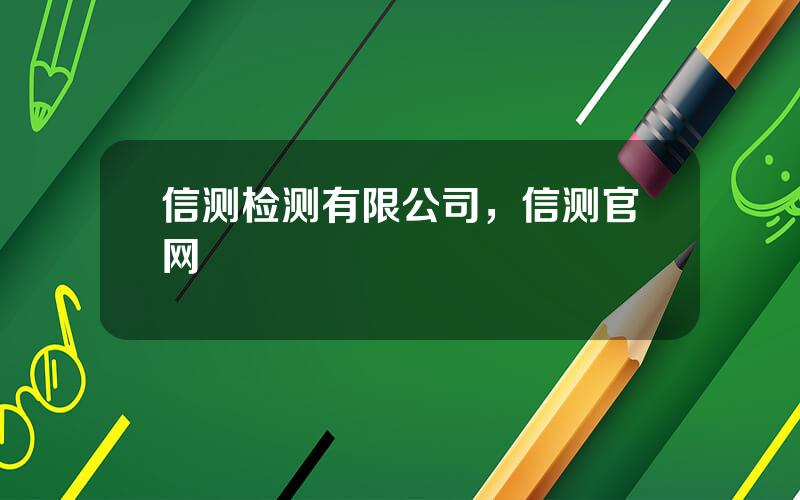 信测检测有限公司，信测官网